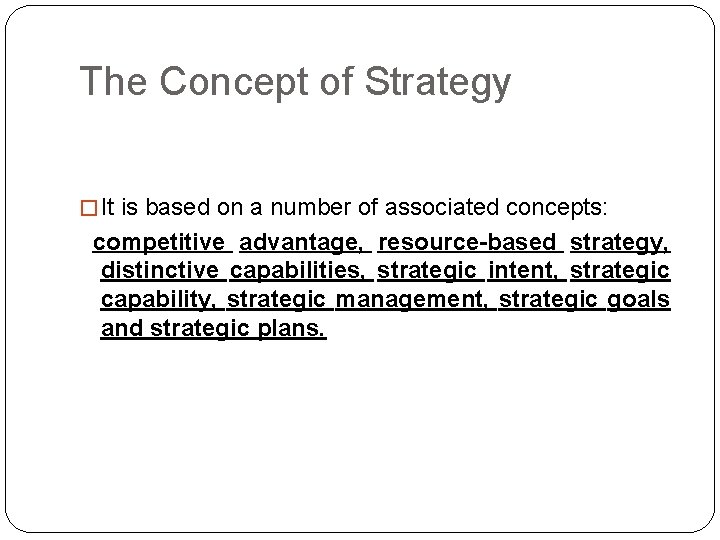 The Concept of Strategy

It is based on a number of associated concepts:
competitive advantage, resource-based strategy, distinctive capabilities, strategic intent, strategic capability, strategic management, strategic goals and strategic plans.